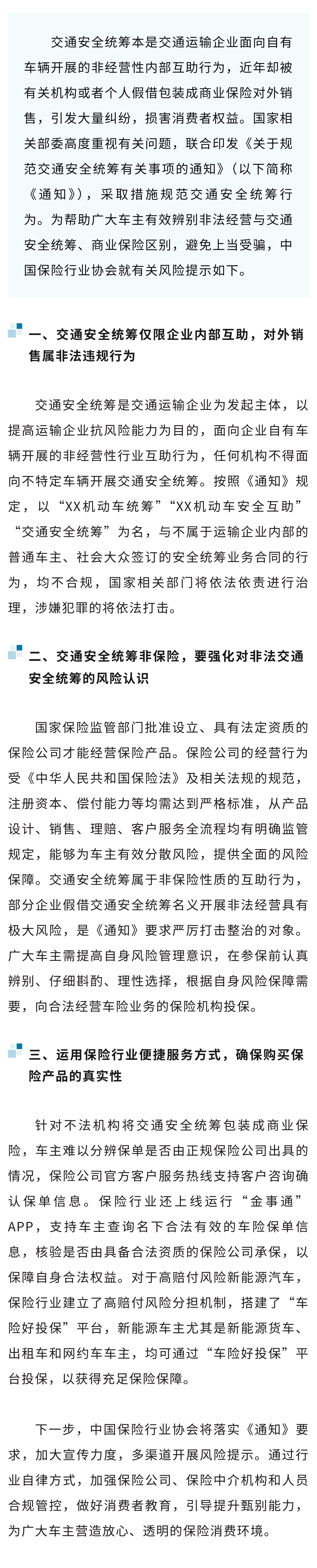 交通安全统筹本是交通运输企业面向自有车辆开展的非经营性内部互助行为，近年却被有关机构或者个人假借包装成商业保险对外销售，引发大量纠纷，损害消费者权益。国家相关部委高度重视有关问题，联合印发《关于规范交通安全统筹有关事项的通知》（以下简称《通知》），采取措施规范交通安全统筹行为。为帮助广大车主有效辨别非法经营与交通安全统筹、商业保险区别，避免上当受骗，中国保险行业协会就有关风险提示如下。

一、交通安全统筹仅限企业内部互助，对外销售属非法违规行为

交通安全统筹是交通运输企业为发起主体，以提高运输企业抗风险能力为目的，面向企业自有车辆开展的非经营性行业互助行为，任何机构不得面向不特定车辆开展交通安全统筹。按照《通知》规定，以“XX机动车统筹”“XX机动车安全互助”“交通安全统筹”为名，与不属于运输企业内部的普通车主、社会大众签订的安全统筹业务合同的行为，均不合规，国家相关部门将依法依责进行治理，涉嫌犯罪的将依法打击。

二、交通安全统筹非保险，要强化对非法交通安全统筹的风险认识

国家保险监管部门批准设立、具有法定资质的保险公司才能经营保险产品。保险公司的经营行为受《中华人民共和国保险法》及相关法规的规范，注册资本、偿付能力等均需达到严格标准，从产品设计、销售、理赔、客户服务全流程均有明确监管规定，能够为车主有效分散风险，提供全面的风险保障。交通安全统筹属于非保险性质的互助行为，部分企业假借交通安全统筹名义开展非法经营具有极大风险，是《通知》要求严厉打击整治的对象。广大车主需提高自身风险管理意识，在参保前认真辨别、仔细斟酌、理性选择，根据自身风险保障需要，向合法经营车险业务的保险机构投保。

三、运用保险行业便捷服务方式，确保购买保险产品的真实性

针对不法机构将交通安全统筹包装成商业保险，车主难以分辨保单是否由正规保险公司出具的情况，保险公司官方客户服务热线支持客户咨询确认保单信息。保险行业还上线运行“金事通”APP，支持车主查询名下合法有效的车险保单信息，核验是否由具备合法资质的保险公司承保，以保障自身合法权益。对于高赔付风险新能源汽车，保险行业建立了高赔付风险分担机制，搭建了“车险好投保”平台，新能源车主尤其是新能源货车、出租车和网约车车主，均可通过“车险好投保”平台投保，以获得充足保险保障。

下一步，中国保险行业协会将落实《通知》要求，加大宣传力度，多渠道开展风险提示。通过行业自律方式，加强保险公司、保险中介机构和人员合规管控，做好消费者教育，引导提升甄别能力，为广大车主营造放心、透明的保险消费环境。